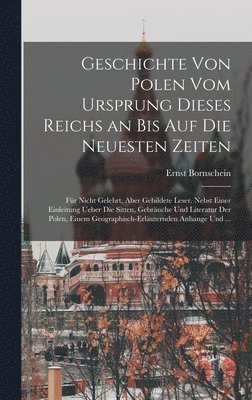 Geschichte Von Polen Vom Ursprung Dieses Reichs an Bis Auf Die Neuesten Zeiten

Ernst Bornschein

Für Nicht Gelehrt, Aber Gebildete Leser. Nebst Einer Einleitung Ueber Die Sitten, Gebräuche Und Literatur Der Polen, Einem Geographisch-Erläuternden Anhange Und ...